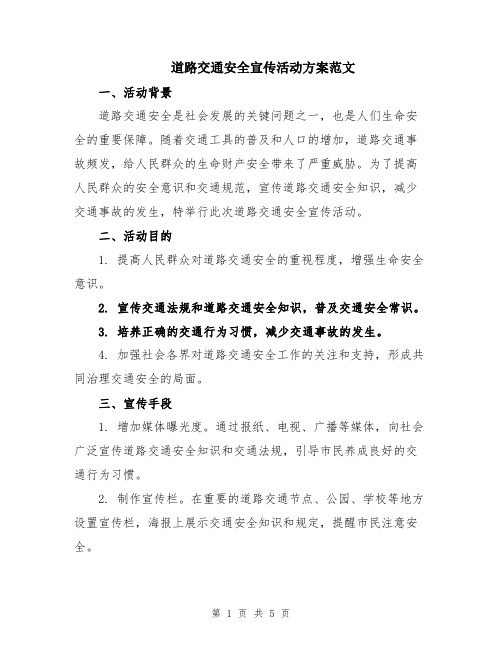 道路交通安全宣传活动方案范文

一、活动背景

道路交通安全是社会发展的关键问题之一，也是人们生命安全的重要保障。随着交通工具的普及和人口的增加，道路交通事故频发，给人民群众的生命财产安全带来了严重威胁。为了提高人民群众的安全意识和交通规范，宣传道路交通安全知识，减少交通事故的发生，特举行此次道路交通安全宣传活动。

二、活动目的

1. 提高人民群众对道路交通安全的重视程度，增强生命安全意识。

2. 宣传交通法规和道路交通安全知识，普及交通安全常识。

3. 培养正确的交通行为习惯，减少交通事故的发生。

4. 加强社会各界对道路交通安全工作的关注和支持，形成共同治理交通安全的局面。

三、宣传手段

1. 增加媒体曝光度。通过报纸、电视、广播等媒体，向社会广泛宣传道路交通安全知识和交通法规，引导市民养成良好的交通行为习惯。

2. 制作宣传栏。在重要的道路交通节点、公园、学校等地方设置宣传栏，海报上展示交通安全知识和规定，提醒市民注意安全。

第 1 页 共 5 页